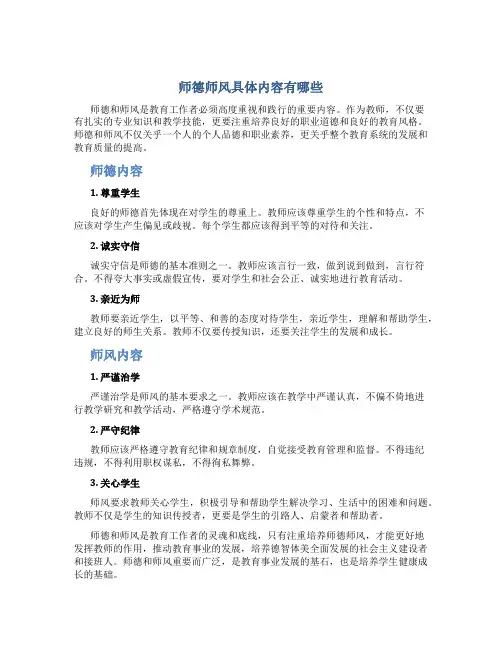 师德师风具体内容有哪些

师德和师风是教育工作者必须高度重视和践行的重要内容。作为教师，不仅要有扎实的专业知识和教学技能，更要注重培养良好的职业道德和良好的教育风格。师德和师风不仅关乎一个人的个人品德和职业素养，更关乎整个教育系统的发展和教育质量的提高。

师德内容

1. 尊重学生

良好的师德首先体现在对学生的尊重上。教师应该尊重学生的个性和特点，不应该对学生产生偏见或歧视。每个学生都应该得到平等的对待和关注。

2. 诚实守信

诚实守信是师德的基本准则之一。教师应该言行一致，做到说到做到，言行符合。不得夸大事实或虚假宣传，要对学生和社会公正、诚实地进行教育活动。

3. 亲近为师

教师要亲近学生，以平等、和善的态度对待学生，亲近学生，理解和帮助学生，建立良好的师生关系。教师不仅要传授知识，还要关注学生的发展和成长。

师风内容

1. 严谨治学

严谨治学是师风的基本要求之一。教师应该在教学中严谨认真，不偏不倚地进行教学研究和教学活动，严格遵守学术规范。

2. 严守纪律

教师应该严格遵守教育纪律和规章制度，自觉接受教育管理和监督。不得违纪违规，不得利用职权谋私，不得徇私舞弊。

3. 关心学生

师风要求教师关心学生，积极引导和帮助学生解决学习、生活中的困难和问题。教师不仅是学生的知识传授者，更要是学生的引路人、启蒙者和帮助者。

师德和师风是教育工作者的灵魂和底线，只有注重培养师德师风，才能更好地发挥教师的作用，推动教育事业的发展，培养德智体美全面发展的社会主义建设者和接班人。师德和师风重要而广泛，是教育事业发展的基石，也是培养学生健康成长的基础。